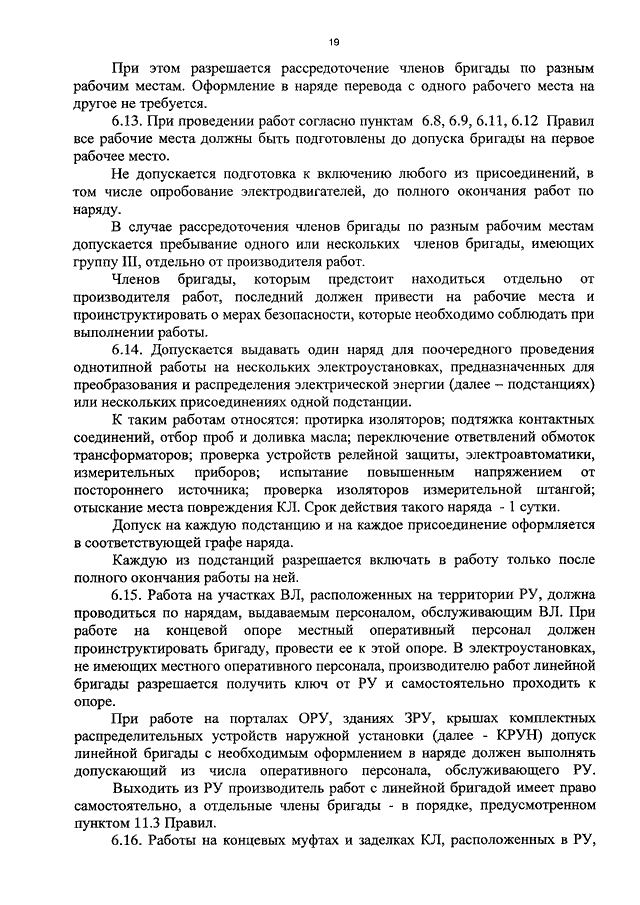 19

При этом разрешается рассредоточение членов бригады по разным рабочим местам. Оформление в наряде перевода с одного рабочего места на другое не требуется.

6.13. При проведении работ согласно пунктам 6.8, 6.9, 6.11, 6.12 Правил все рабочие места должны быть подготовлены до допуска бригады на первое рабочее место.

Не допускается подготовка к включению любого из присоединений, в том числе опробование электродвигателей, до полного окончания работ по наряду.

В случае рассредоточения членов бригады по разным рабочим местам допускается пребывание одного или нескольких членов бригады, имеющих группу III, отдельно от производителя работ.

Членов бригады, которым предстоит находиться отдельно от производителя работ, последний должен привести на рабочие места и проинструктировать о мерах безопасности, которые необходимо соблюдать при выполнении работы.

6.14. Допускается выдавать один наряд для поочередного проведения однотипной работы на нескольких электроустановках, предназначенных для преобразования и распределения электрической энергии (далее – подстанциях) или нескольких присоединениях одной подстанции.

К таким работам относятся: протирка изоляторов; подтяжка контактных соединений, отбор проб и доливка масла; переключение ответвлений обмоток трансформаторов; проверка устройств релейной защиты, электроавтоматики, измерительных приборов; испытание повышенным напряжением от постороннего источника; проверка изоляторов измерительной штангой; отыскание места повреждения КЛ. Срок действия такого наряда - 1 сутки.

Допуск на каждую подстанцию и на каждое присоединение оформляется в соответствующей графе наряда.

Каждую из подстанций разрешается включать в работу только после полного окончания работы на ней.

6.15. Работа на участках ВЛ, расположенных на территории РУ, должна проводиться по нарядам, выдаваемым персоналом, обслуживающим ВЛ. При работе на концевой опоре местный оперативный персонал должен проинструктировать бригаду, провести ее к этой опоре. В электроустановках, не имеющих местного оперативного персонала, производителю работ линейной бригады разрешается получить ключ от РУ и самостоятельно проходить к опоре.

При работе на порталах ОРУ, зданиях ЗРУ, крышах комплектных распределительных устройств наружной установки (далее - КРУН) допуск линейной бригады с необходимым оформлением в наряде должен выполнять допускающий из числа оперативного персонала, обслуживающего РУ.

Выходить из РУ производитель работ с линейной бригадой имеет право самостоятельно, а отдельные члены бригады - в порядке, предусмотренном пунктом 11.3 Правил.

6.16. Работы на концевых муфтах и заделках КЛ, расположенных в РУ,